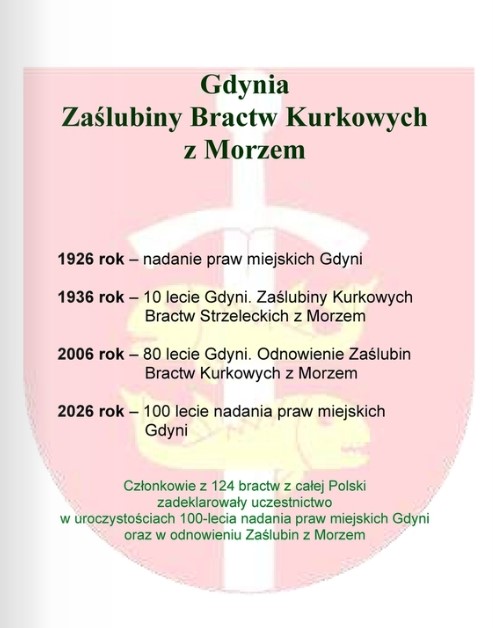 Gdynia
Zaślubiny Bractw Kurkowych z Morzem

1926 rok – nadanie praw miejskich Gdyni

1936 rok – 10 lecie Gdyni. Zaślubiny Kurkowych Bractw Strzeleckich z Morzem

2006 rok – 80 lecie Gdyni. Odnowienie Zaślubin Bractw Kurkowych z Morzem

2026 rok – 100 lecie nadania praw miejskich Gdyni

Członkowie z 124 bractw z całej Polski zadeklarowały uczestnictwo w uroczystościach 100-lecia nadania praw miejskich Gdyni oraz w odnowieniu Zaślubin z Morzem